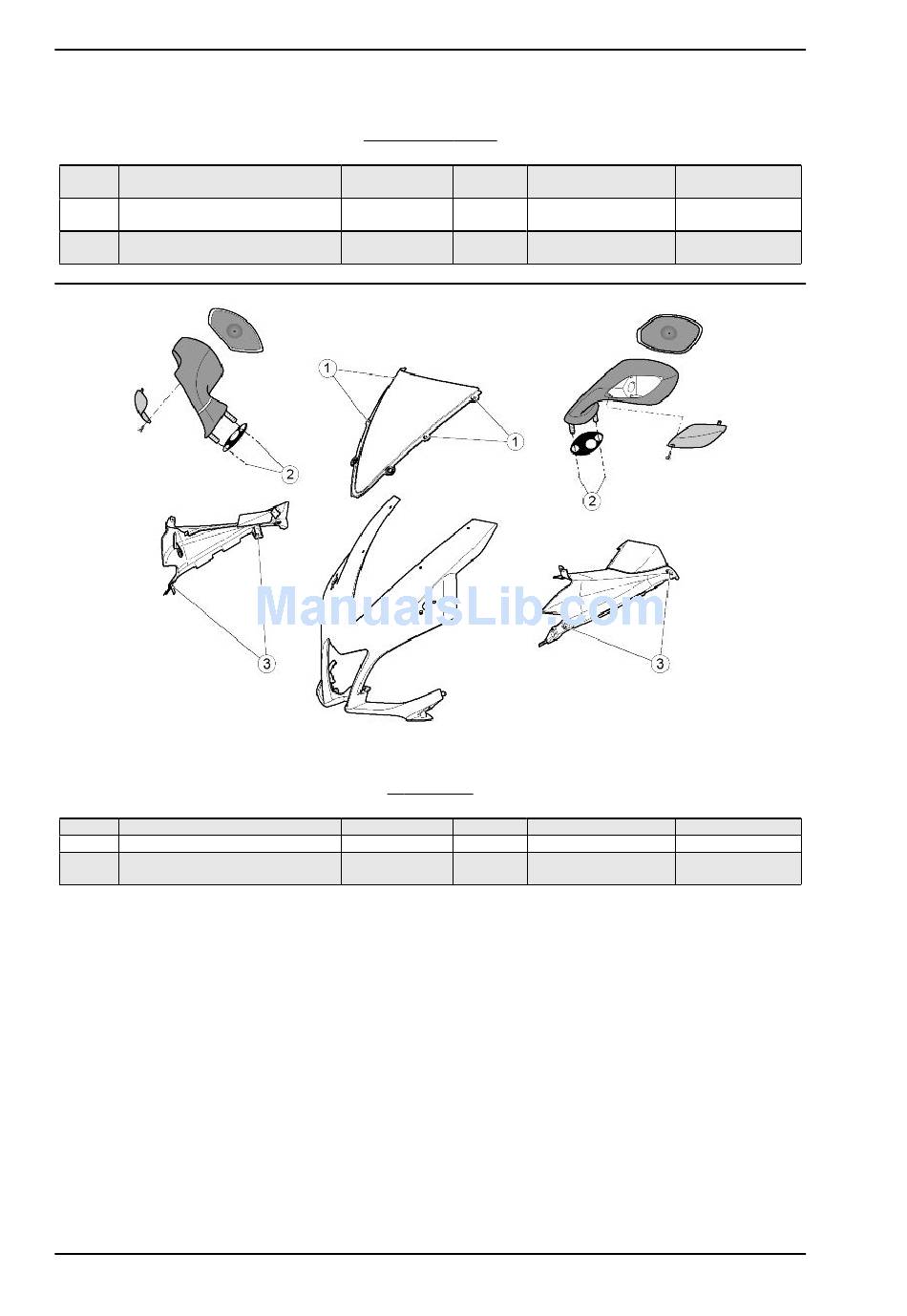 1

1

2

2

3

3

ManualsLib.com